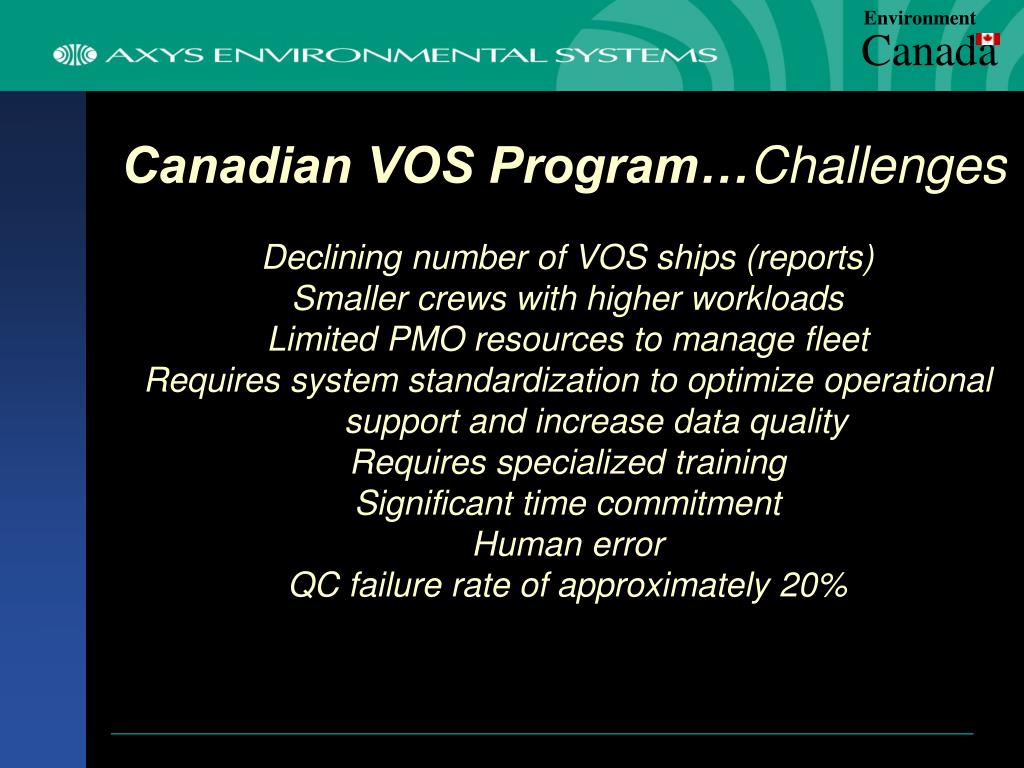 AXYS ENVIRONMENTAL SYSTEMS

Environment
Canada

Canadian VOS Program…Challenges

Declining number of VOS ships (reports)
Smaller crews with higher workloads
Limited PMO resources to manage fleet
Requires system standardization to optimize operational support and increase data quality
Requires specialized training
Significant time commitment
Human error
QC failure rate of approximately 20%